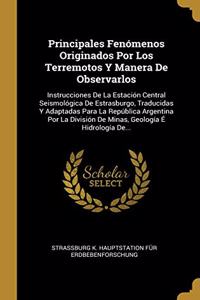 Principales Fenómenos Originados Por Los Terremotos Y Manera De Observarlos

Instrucciones De La Estación Central Seismológica De Estrasburgo, Traducidas Y Adaptadas Para La República Argentina Por La División De Minas, Geología É Hidrologia De...

Scholar SELECT

STRASSBURG K. HAUPTSTATION FÜR ERDBEBENFORSCHUNG